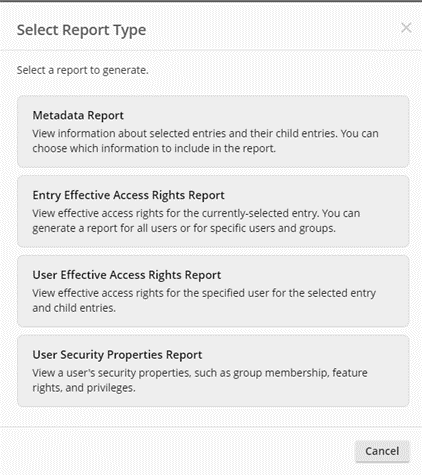 Select Report Type

×

Select a report to generate.

Metadata Report
View information about selected entries and their child entries. You can choose which information to include in the report.

Entry Effective Access Rights Report
View effective access rights for the currently-selected entry. You can generate a report for all users or for specific users and groups.

User Effective Access Rights Report
View effective access rights for the specified user for the selected entry and child entries.

User Security Properties Report
View a user's security properties, such as group membership, feature rights, and privileges.

Cancel